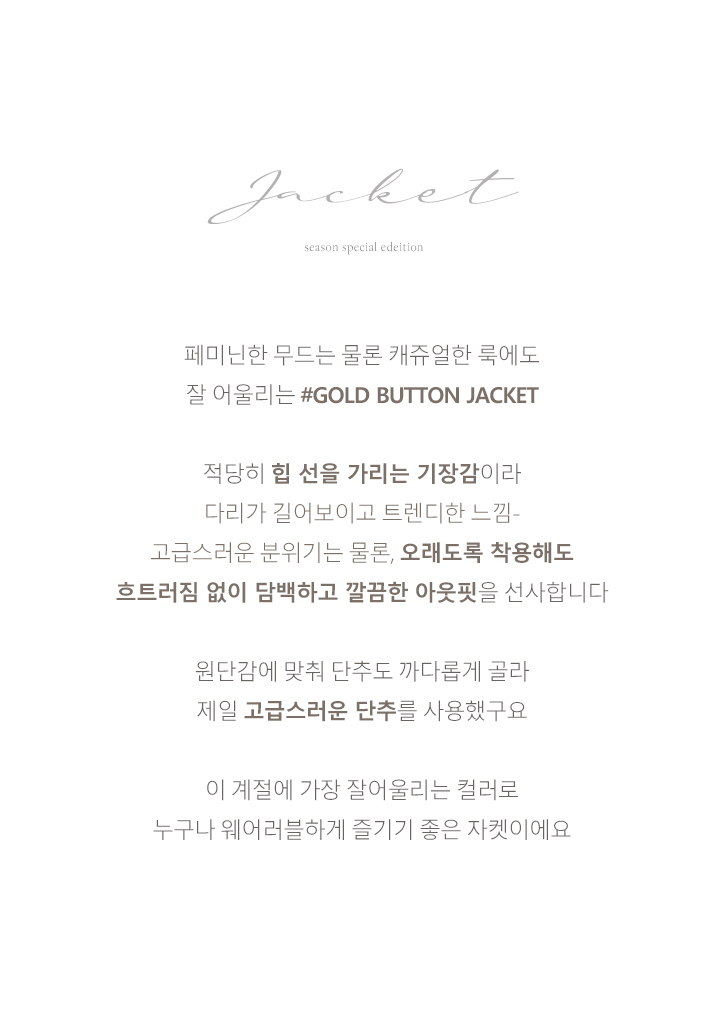 Jacket

season special edeition

페미닌한 무드는 물론 캐쥬얼한 룩에도
잘 어울리는 #GOLD BUTTON JACKET

적당히 힙 선을 가리는 기장감이라
다리가 길어보이고 트렌디한 느낌-
고급스러운 분위기는 물론, 오래도록 착용해도
흐트러짐 없이 담백하고 깔끔한 아웃핏을 선사합니다

원단감에 맞춰 단추도 까다롭게 골라
제일 고급스러운 단추를 사용했구요

이 계절에 가장 잘어울리는 컬러로
누구나 웨어러블하게 즐기기 좋은 자켓이에요